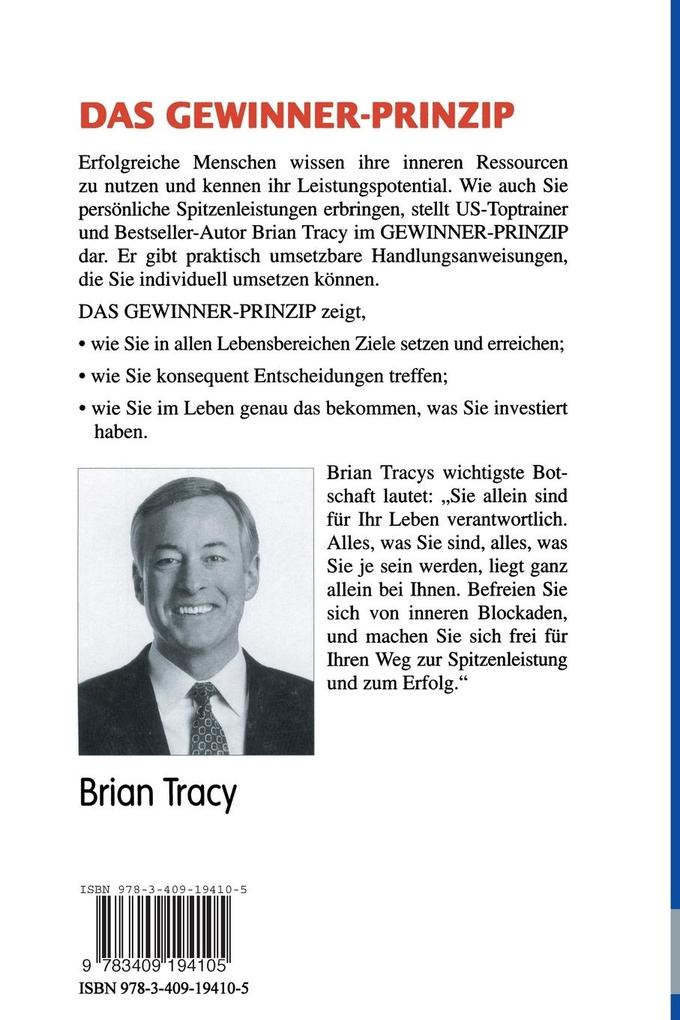 DAS GEWINNER-PRINZIP

Erfolgreiche Menschen wissen ihre inneren Ressourcen zu nutzen und kennen ihr Leistungspotential. Wie auch Sie persönliche Spitzenleistungen erbringen, stellt US-Toptrainer und Bestseller-Autor Brian Tracy im GEWINNER-PRINZIP dar. Er gibt praktisch umsetzbare Handlungsanweisungen, die Sie individuell umsetzen können.

DAS GEWINNER-PRINZIP zeigt,

• wie Sie in allen Lebensbereichen Ziele setzen und erreichen;

• wie Sie konsequent Entscheidungen treffen;

• wie Sie im Leben genau das bekommen, was Sie investiert haben.

Brian Tracys wichtigste Botschaft lautet: „Sie allein sind für Ihr Leben verantwortlich. Alles, was Sie sind, alles, was Sie je sein werden, liegt ganz allein bei Ihnen. Befreien Sie sich von inneren Blockaden, und machen Sie sich frei für Ihren Weg zur Spitzenleistung und zum Erfolg.“

Brian Tracy

ISBN 978-3-409-19410-5

9 783409 194105

ISBN 978-3-409-19410-5